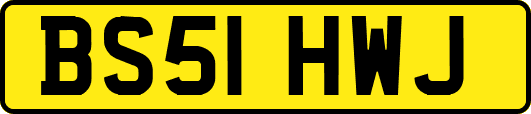 BS51 HWJ